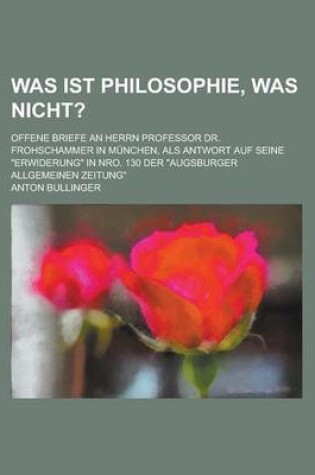 WAS IST PHILOSOPHIE, WAS NICHT?

OFFENE BRIEFE AN HERRN PROFESSOR DR. FROHSCHAMMER IN MÜNCHEN, ALS ANTWORT AUF SEINE "ERWIDERUNG" IN NRO. 130 DER "AUGSBURGER ALLGEMEINEN ZEITUNG"

ANTON BULLINGER